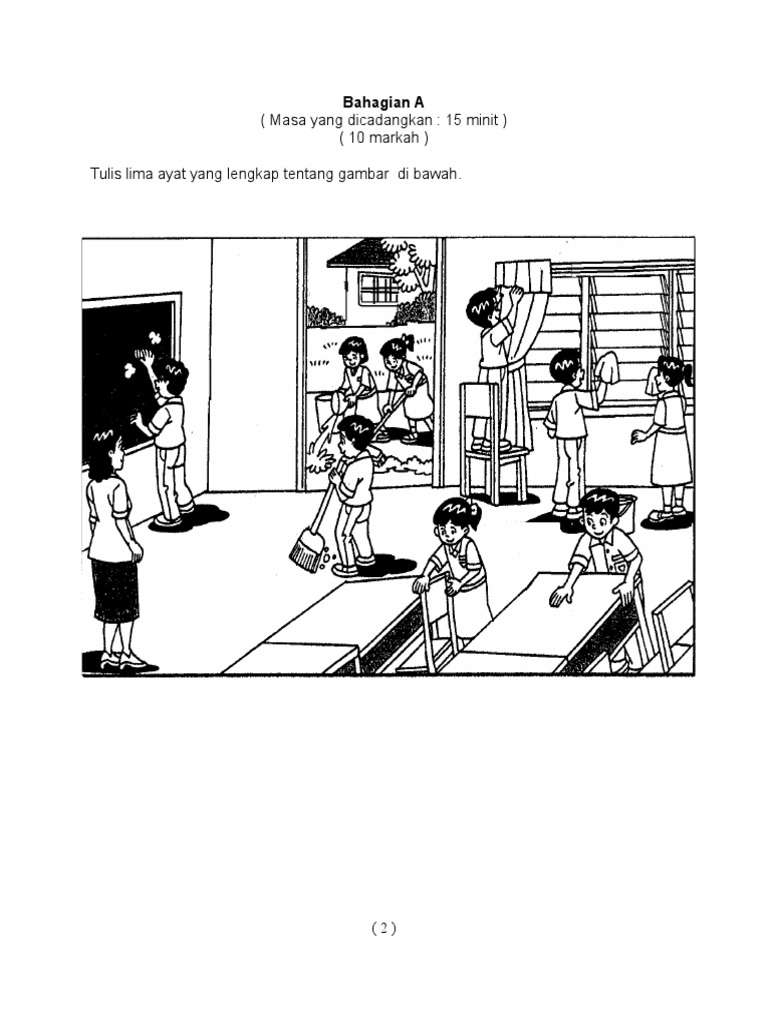 Bahagian A
( Masa yang dicadangkan : 15 minit )
( 10 markah )

Tulis lima ayat yang lengkap tentang gambar di bawah.

( 2 )